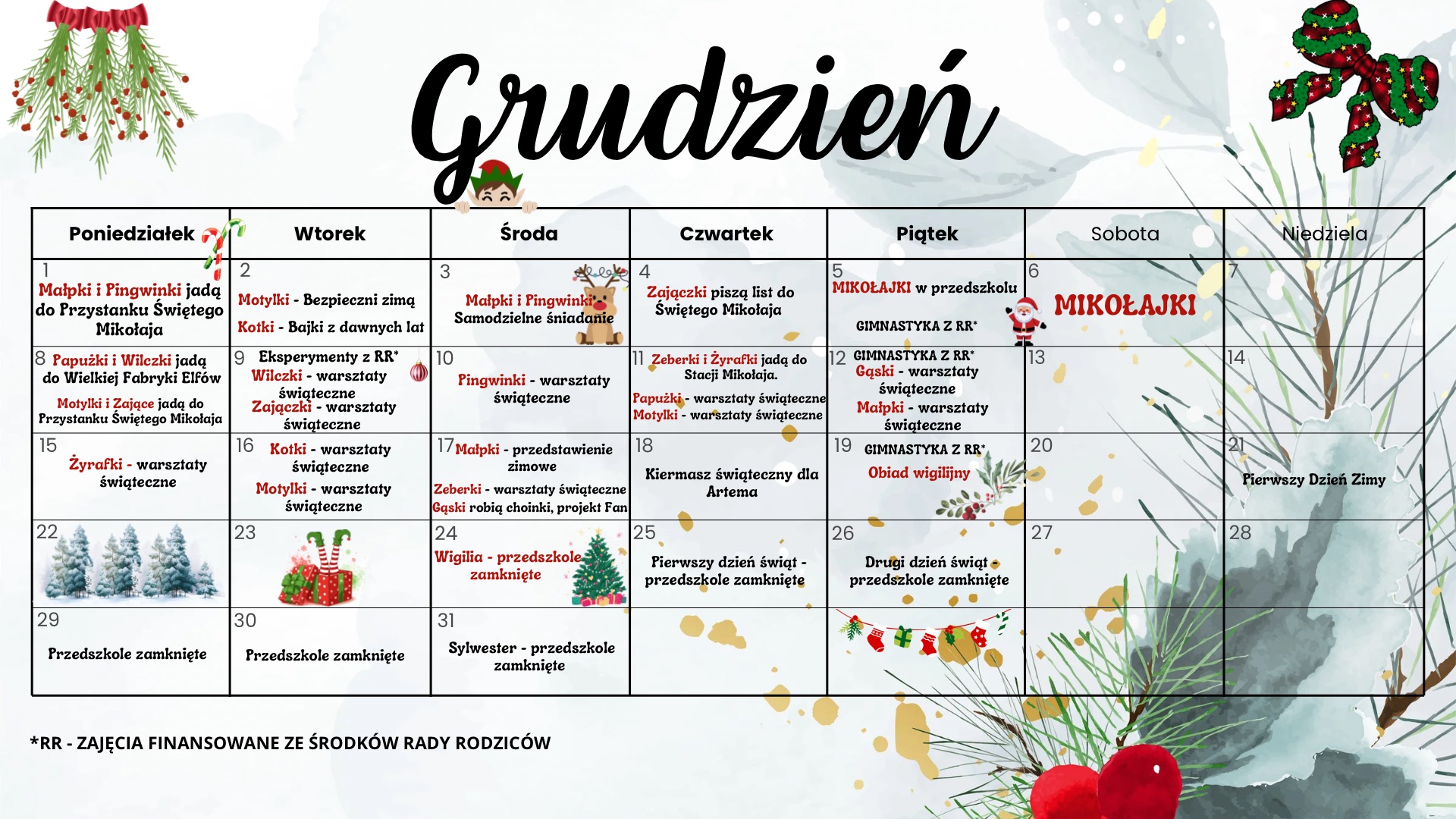 Grudzień

| Poniedziałek | Wtorek | Środa | Czwartek | Piątek | Sobota | Niedziela |
|---|---|---|---|---|---|---|
| 1 Małpki i Pingwinki jadą do Przystanku Świętego Mikołaja | 2 Motylki - Bezpieczni zimą Kotki - Bajki z dawnych lat | 3 Małpki i Pingwinki Samodzielne śniadanie | 4 Zajączki piszą list do Świętego Mikołaja | 5 MIKOŁAJKI w przedszkolu GIMNASTYKA Z RR* | 6 MIKOŁAJKI | 7 |
| 8 Papużki i Wilczki jadą do Wielkiej Fabryki Elfów Motylki i Zające jadą do Przystanku Świętego Mikołaja | 9 Eksperymenty z RR* Wilczki - warsztaty świąteczne Zajączki - warsztaty świąteczne | 10 Pingwinki - warsztaty świąteczne | 11 Zeberki i Żyrafki jadą do Stacji Mikołaja. Papużki - warsztaty świąteczne Motylki - warsztaty świąteczne | 12 GIMNASTYKA Z RR* Gąski - warsztaty świąteczne Małpki - warsztaty świąteczne | 13 | 14 |
| 15 Żyrafki - warsztaty świąteczne | 16 Kotki - warsztaty świąteczne Motylki - warsztaty świąteczne | 17 Małpki - przedstawienie zimowe Zeberki - warsztaty świąteczne Gąski robią choinki, projekt Fan | 18 Kiermasz świąteczny dla Artema | 19 GIMNASTYKA Z RR* Obiad wigilijny | 20 | 21 Pierwszy Dzień Zimy |
| 22 | 23 | 24 Wigilia - przedszkole zamknięte | 25 Pierwszy dzień świąt - przedszkole zamknięte | 26 Drugi dzień świąt - przedszkole zamknięte | 27 | 28 |
| 29 Przedszkole zamknięte | 30 Przedszkole zamknięte | 31 Sylwester - przedszkole zamknięte | | | | |

*RR - ZAJĘCIA FINANSOWANE ZE ŚRODKÓW RADY RODZICÓW